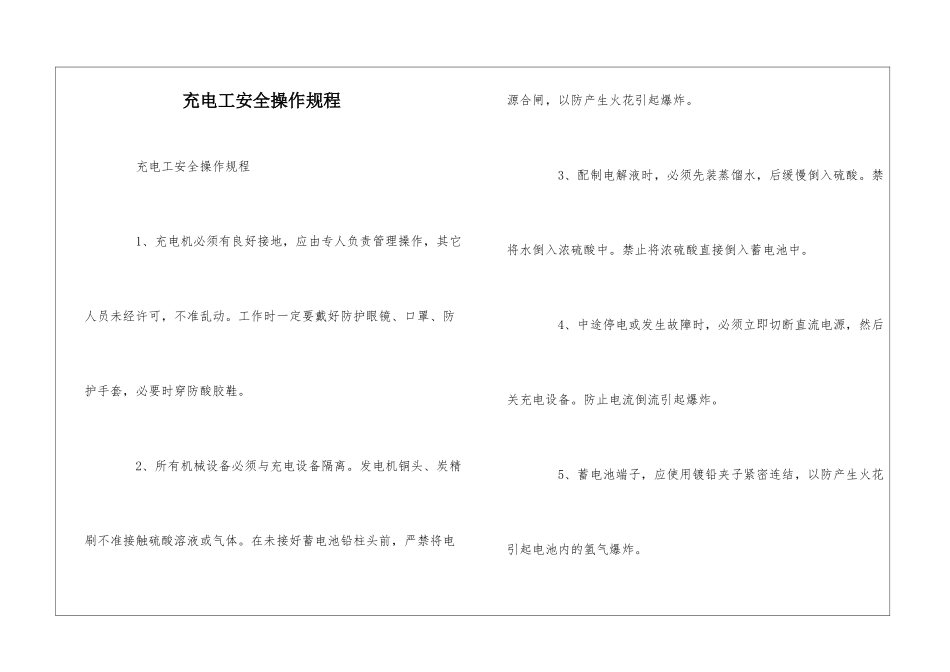 充电工安全操作规程

充电工安全操作规程

1、充电机必须有良好接地，应由专人负责管理操作，其它人员未经许可，不准乱动。工作时一定要戴好防护眼镜、口罩、防护手套，必要时穿防酸胶鞋。

2、所有机械设备必须与充电设备隔离。发电机铜头、炭精刷不准接触硫酸溶液或气体。在未接好蓄电池铅柱头前，严禁将电源合闸，以防产生火花引起爆炸。

3、配制电解液时，必须先装蒸馏水，后缓慢倒入硫酸。禁将水倒入浓硫酸中。禁止将浓硫酸直接倒入蓄电池中。

4、中途停电或发生故障时，必须立即切断直流电源，然后关充电设备。防止电流倒流引起爆炸。

5、蓄电池端子，应使用镀铅夹子紧密连结，以防产生火花引起电池内的氢气爆炸。